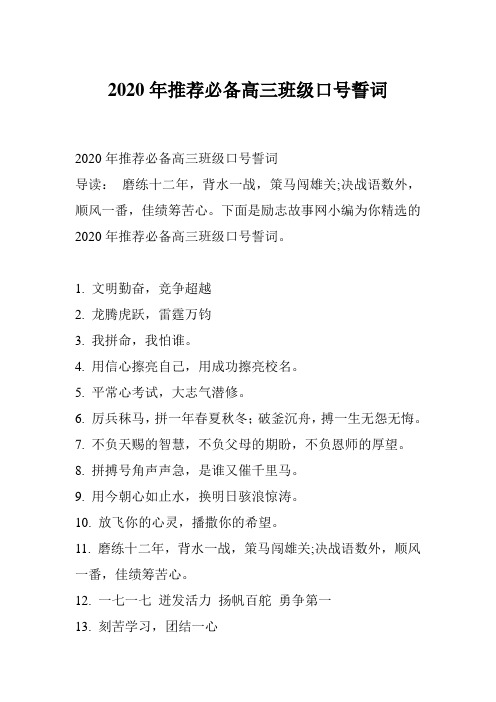 2020 年推荐必备高三班级口号誓词

2020 年推荐必备高三班级口号誓词
导读： 磨练十二年，背水一战，策马闯雄关;决战语数外，顺风一番，佳绩筹苦心。下面是励志故事网小编为你精选的 2020 年推荐必备高三班级口号誓词。

1. 文明勤奋，竞争超越
2. 龙腾虎跃，雷霆万钧
3. 我拼命，我怕谁。
4. 用信心擦亮自己，用成功擦亮校名。
5. 平常心考试，大志气潜修。
6. 厉兵秣马，拼一年春夏秋冬；破釜沉舟，搏一生无怨无悔。
7. 不负天赐的智慧，不负父母的期盼，不负恩师的厚望。
8. 拼搏号角声声急，是谁又催千里马。
9. 用今朝心如止水，换明日骇浪惊涛。
10. 放飞你的心灵，播撒你的希望。
11. 磨练十二年，背水一战，策马闯雄关;决战语数外，顺风一番，佳绩筹苦心。
12. 一七一七 迸发活力 扬帆百舵 勇争第一
13. 刻苦学习，团结一心